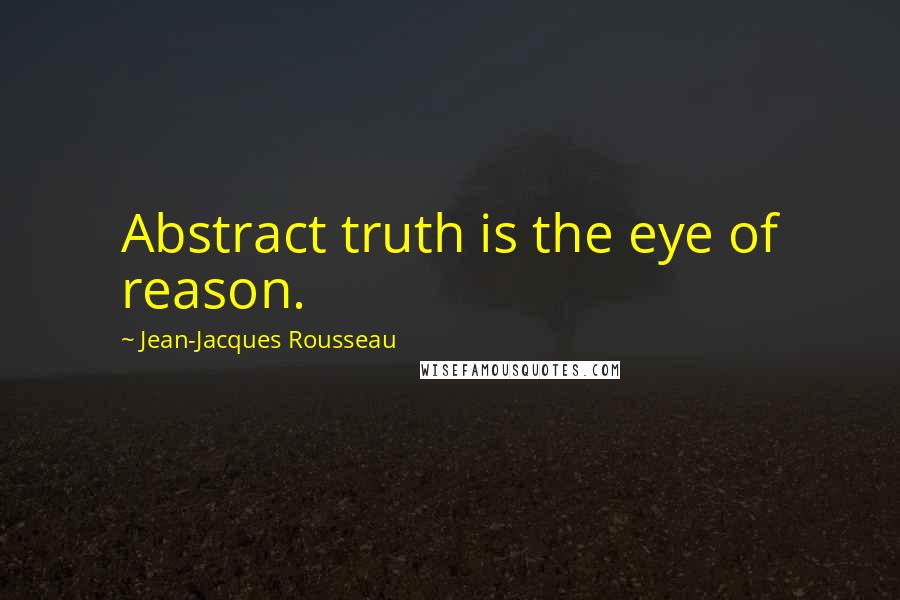 Abstract truth is the eye of reason.

~ Jean-Jacques Rousseau

WISEFAMOUSQUOTES.COM